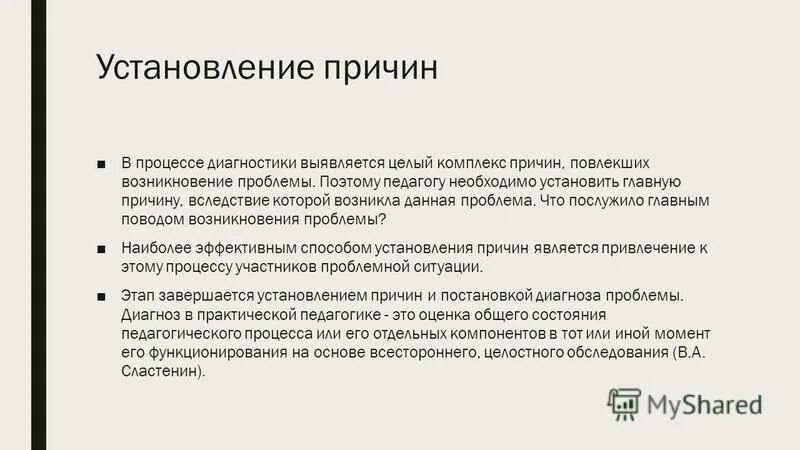 Установление причин

■ В процессе диагностики выявляется целый комплекс причин, повлекших возникновение проблемы. Поэтому педагогу необходимо установить главную причину, вследствие которой возникла данная проблема. Что послужило главным поводом возникновения проблемы?

■ Наиболее эффективным способом установления причин является привлечение к этому процессу участников проблемной ситуации.

■ Этап завершается установлением причин и постановкой диагноза проблемы. Диагноз в практической педагогике - это оценка общего состояния педагогического процесса или его отдельных компонентов в тот или иной момент его функционирования на основе всестороннего, целостного обследования (В.А. Сластенин).

MyShared